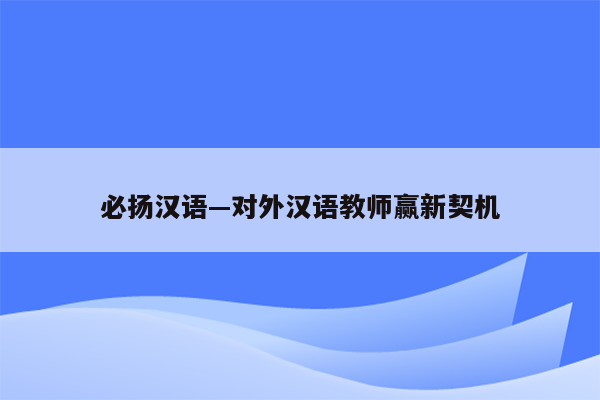 必扬汉语—对外汉语教师赢新契机